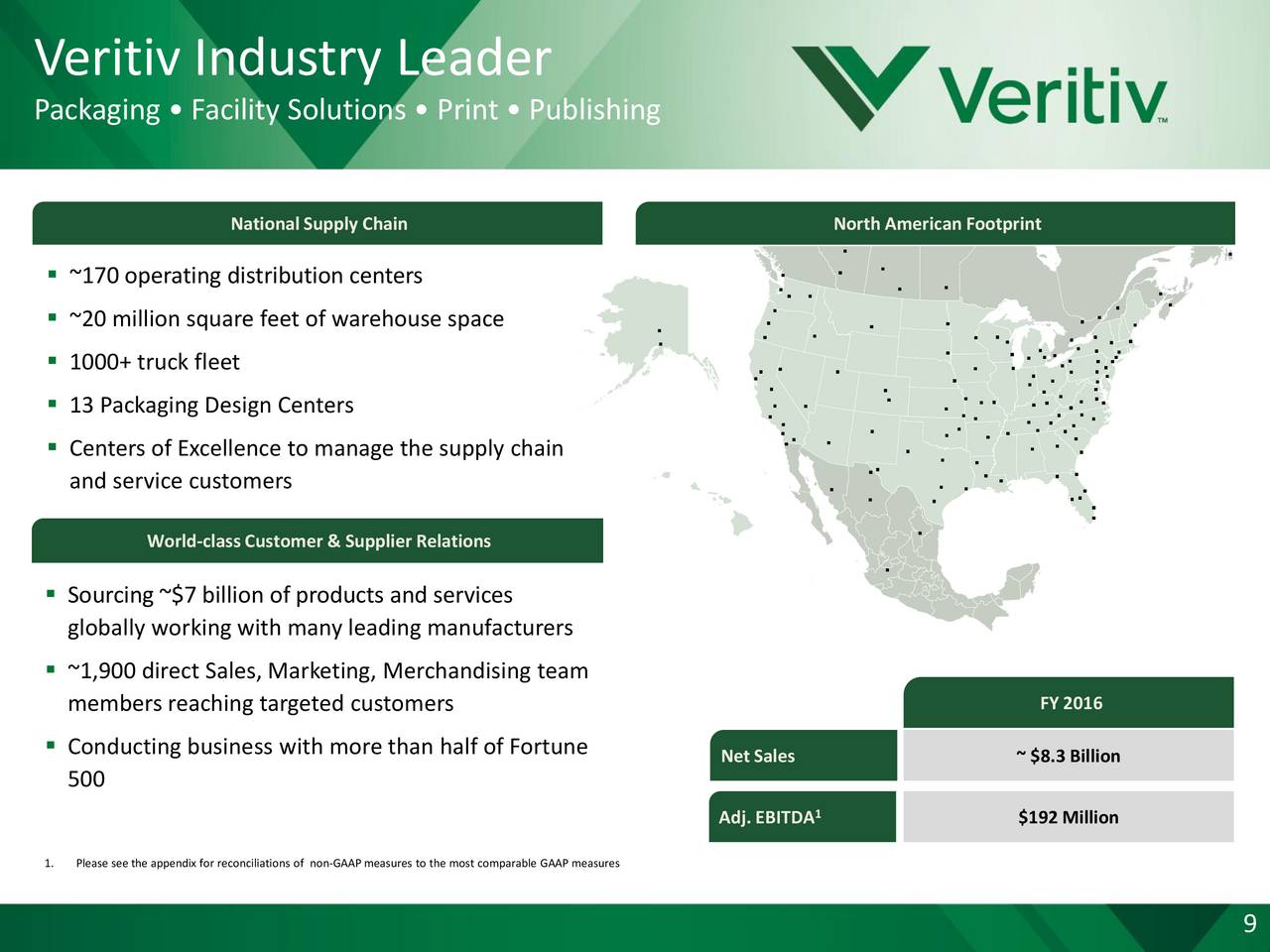 Veritiv Industry Leader

Packaging • Facility Solutions • Print • Publishing

Veritiv™

National Supply Chain

▪ ~170 operating distribution centers

▪ ~20 million square feet of warehouse space

▪ 1000+ truck fleet

▪ 13 Packaging Design Centers

▪ Centers of Excellence to manage the supply chain and service customers

World-class Customer & Supplier Relations

▪ Sourcing ~$7 billion of products and services globally working with many leading manufacturers

▪ ~1,900 direct Sales, Marketing, Merchandising team members reaching targeted customers

▪ Conducting business with more than half of Fortune 500

North American Footprint

| | FY 2016 |
|---|---|
| Net Sales | ~ $8.3 Billion |
| Adj. EBITDA$^1$ | $192 Million |

1. Please see the appendix for reconciliations of non-GAAP measures to the most comparable GAAP measures

9